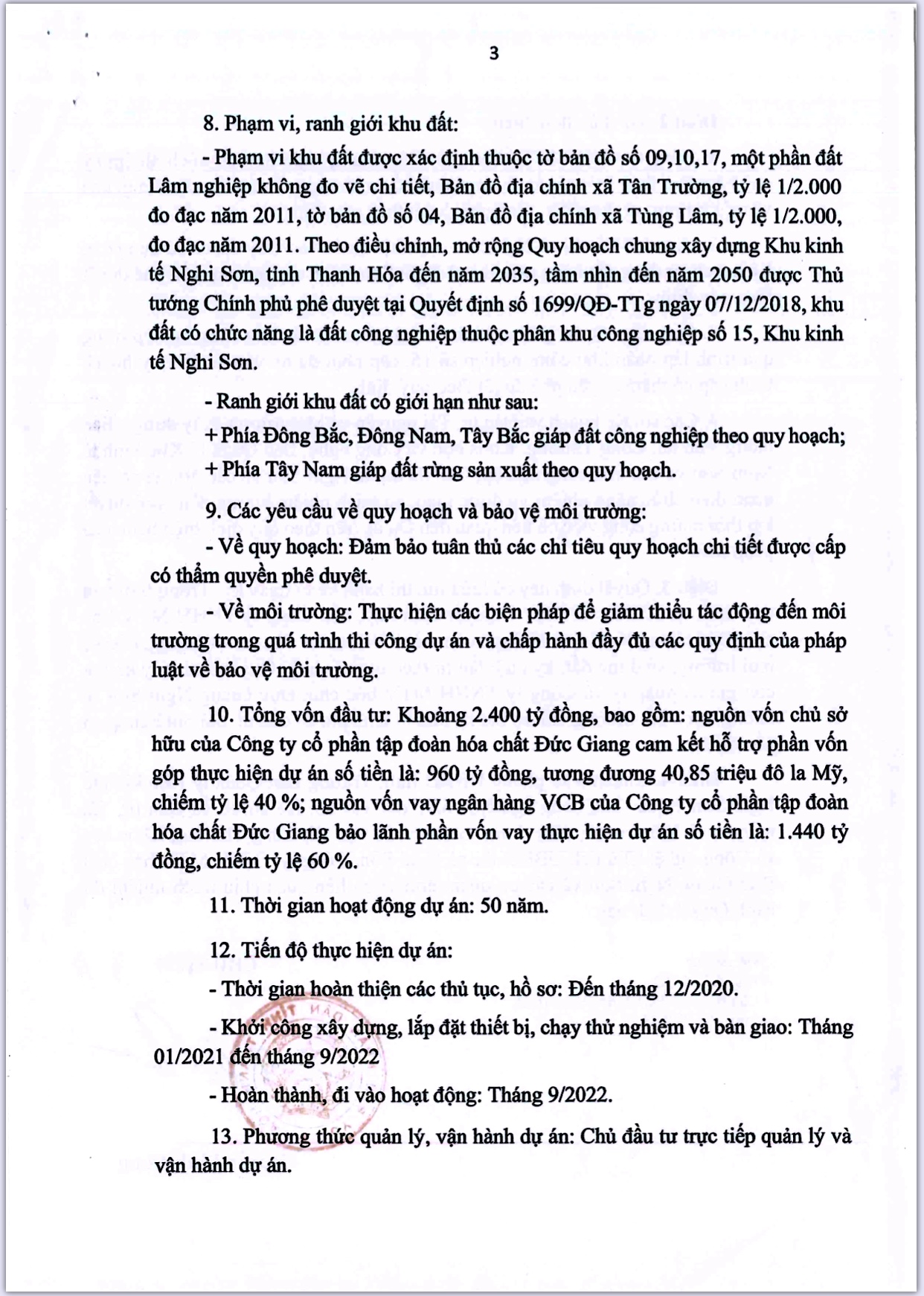 3

8. Phạm vi, ranh giới khu đất:

- Phạm vi khu đất được xác định thuộc tờ bản đồ số 09,10,17, một phần đất Lâm nghiệp không đo vẽ chi tiết, Bản đồ địa chính xã Tân Trường, tỷ lệ 1/2.000 đo đạc năm 2011, tờ bản đồ số 04, Bản đồ địa chính xã Tùng Lâm, tỷ lệ 1/2.000, đo đạc năm 2011. Theo điều chỉnh, mở rộng Quy hoạch chung xây dựng Khu kinh tế Nghi Sơn, tỉnh Thanh Hóa đến năm 2035, tầm nhìn đến năm 2050 được Thủ tướng Chính phủ phê duyệt tại Quyết định số 1699/QĐ-TTg ngày 07/12/2018, khu đất có chức năng là đất công nghiệp thuộc phân khu công nghiệp số 15, Khu kinh tế Nghi Sơn.

- Ranh giới khu đất có giới hạn như sau:

+ Phía Đông Bắc, Đông Nam, Tây Bắc giáp đất công nghiệp theo quy hoạch;

+ Phía Tây Nam giáp đất rừng sản xuất theo quy hoạch.

9. Các yêu cầu về quy hoạch và bảo vệ môi trường:

- Về quy hoạch: Đảm bảo tuân thủ các chỉ tiêu quy hoạch chi tiết được cấp có thẩm quyền phê duyệt.

- Về môi trường: Thực hiện các biện pháp để giảm thiểu tác động đến môi trường trong quá trình thi công dự án và chấp hành đầy đủ các quy định của pháp luật về bảo vệ môi trường.

10. Tổng vốn đầu tư: Khoảng 2.400 tỷ đồng, bao gồm: nguồn vốn chủ sở hữu của Công ty cổ phần tập đoàn hóa chất Đức Giang cam kết hỗ trợ phần vốn góp thực hiện dự án số tiền là: 960 tỷ đồng, tương đương 40,85 triệu đô la Mỹ, chiếm tỷ lệ 40 %; nguồn vốn vay ngân hàng VCB của Công ty cổ phần tập đoàn hóa chất Đức Giang bảo lãnh phần vốn vay thực hiện dự án số tiền là: 1.440 tỷ đồng, chiếm tỷ lệ 60 %.

11. Thời gian hoạt động dự án: 50 năm.

12. Tiến độ thực hiện dự án:

- Thời gian hoàn thiện các thủ tục, hồ sơ: Đến tháng 12/2020.

- Khởi công xây dựng, lắp đặt thiết bị, chạy thử nghiệm và bàn giao: Tháng 01/2021 đến tháng 9/2022

- Hoàn thành, đi vào hoạt động: Tháng 9/2022.

13. Phương thức quản lý, vận hành dự án: Chủ đầu tư trực tiếp quản lý và vận hành dự án.